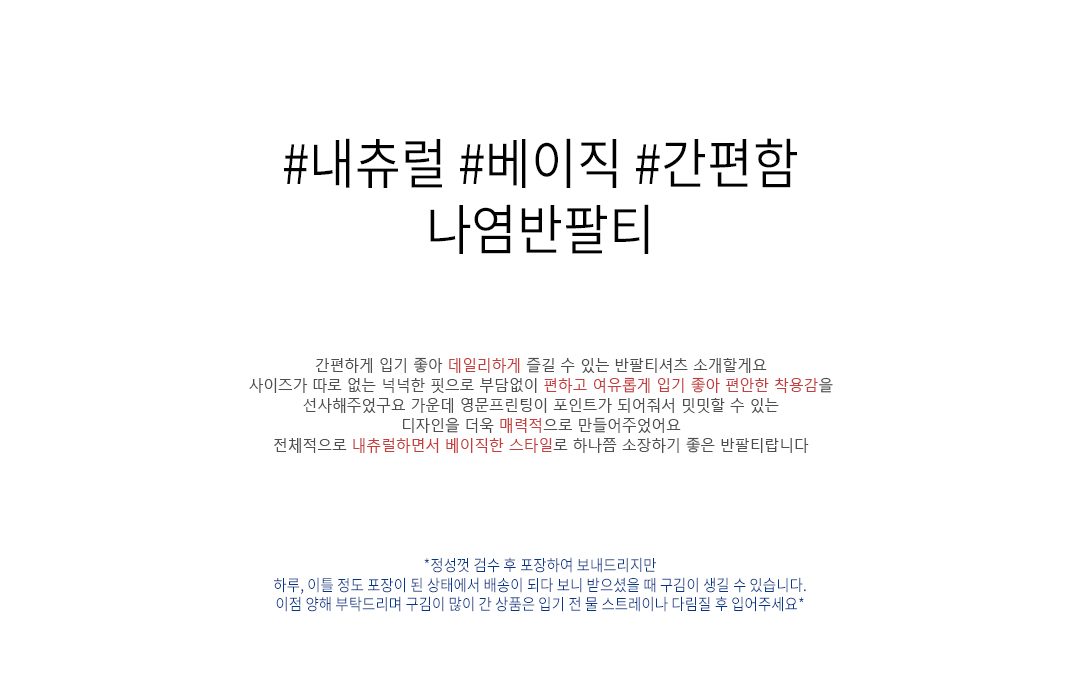 #내츄럴 #베이직 #간편함
나염반팔티

간편하게 입기 좋아 데일리하게 즐길 수 있는 반팔티셔츠 소개할게요
사이즈가 따로 없는 넉넉한 핏으로 부담없이 편하고 여유롭게 입기 좋아 편안한 착용감을
선사해주었구요 가운데 영문프린팅이 포인트가 되어줘서 밋밋할 수 있는
디자인을 더욱 매력적으로 만들어주었어요
전체적으로 내츄럴하면서 베이직한 스타일로 하나쯤 소장하기 좋은 반팔티랍니다

*정성껏 검수 후 포장하여 보내드리지만
하루, 이틀 정도 포장이 된 상태에서 배송이 되다 보니 받으셨을 때 구김이 생길 수 있습니다.
이점 양해 부탁드리며 구김이 많이 간 상품은 입기 전 물 스트레이나 다림질 후 입어주세요*